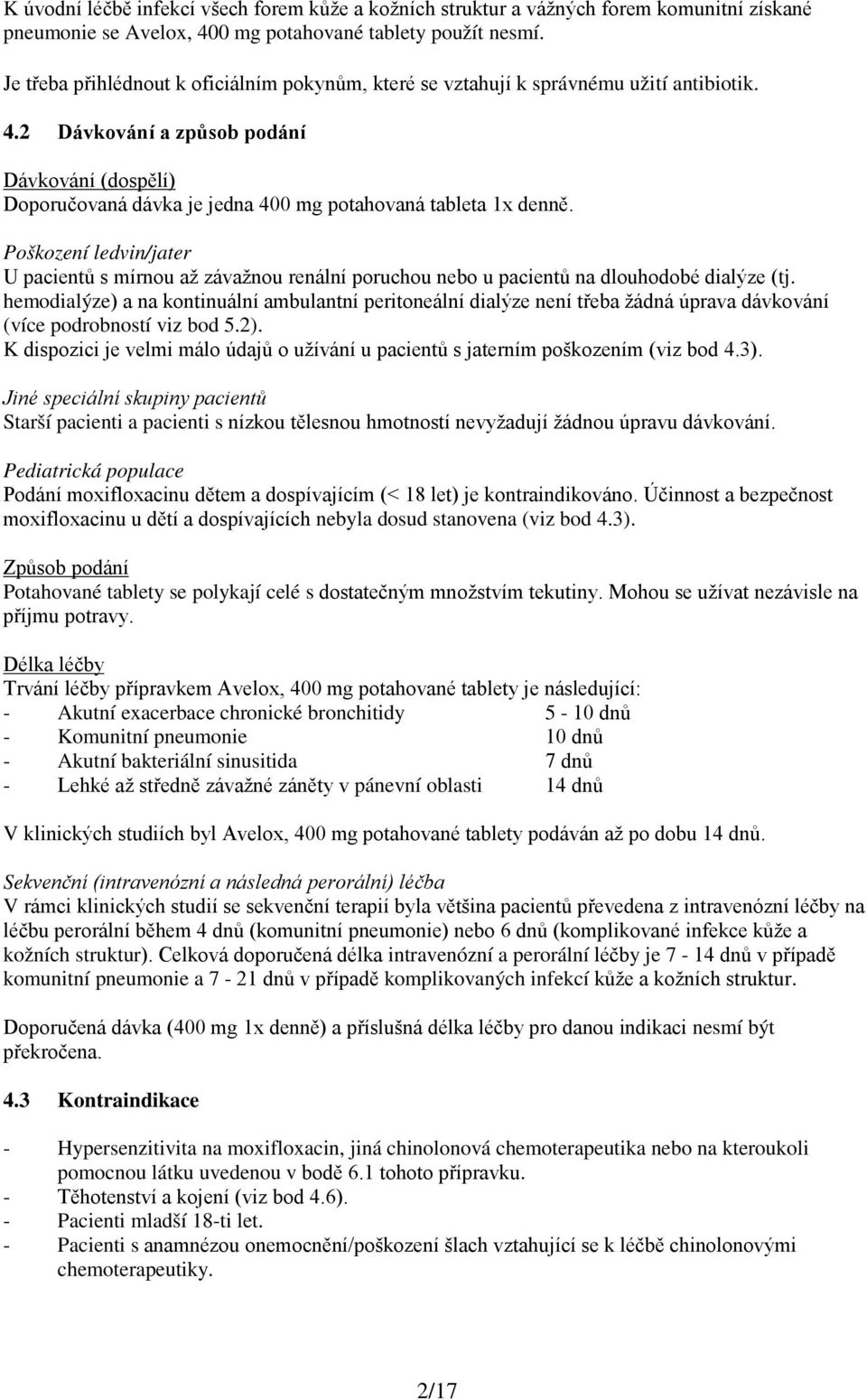 K úvodní léčbě infekcí všech forem kůže a kožních struktur a vážných forem komunitní získané pneumonie se Avelox, 400 mg potahované tablety použít nesmí.

Je třeba přihlédnout k oficiálním pokynům, které se vztahují k správnému užití antibiotik.

4.2 Dávkování a způsob podání

Dávkování (dospělí)
Doporučovaná dávka je jedna 400 mg potahovaná tableta 1x denně.

Poškození ledvin/jater
U pacientů s mírnou až závažnou renální poruchou nebo u pacientů na dlouhodobé dialýze (tj. hemodialýze) a na kontinuální ambulantní peritoneální dialýze není třeba žádná úprava dávkování (více podrobností viz bod 5.2).
K dispozici je velmi málo údajů o užívání u pacientů s jaterním poškozením (viz bod 4.3).

Jiné speciální skupiny pacientů
Starší pacienti a pacienti s nízkou tělesnou hmotností nevyžadují žádnou úpravu dávkování.

Pediatrická populace
Podání moxifloxacinu dětem a dospívajícím (< 18 let) je kontraindikováno. Účinnost a bezpečnost moxifloxacinu u dětí a dospívajících nebyla dosud stanovena (viz bod 4.3).

Způsob podání
Potahované tablety se polykají celé s dostatečným množstvím tekutiny. Mohou se užívat nezávisle na příjmu potravy.

Délka léčby
Trvání léčby přípravkem Avelox, 400 mg potahované tablety je následující:
- Akutní exacerbace chronické bronchitidy 5 - 10 dnů
- Komunitní pneumonie 10 dnů
- Akutní bakteriální sinusitida 7 dnů
- Lehké až středně závažné záněty v pánevní oblasti 14 dnů

V klinických studiích byl Avelox, 400 mg potahované tablety podáván až po dobu 14 dnů.

Sekvenční (intravenózní a následná perorální) léčba
V rámci klinických studií se sekvenční terapií byla většina pacientů převedena z intravenózní léčby na léčbu perorální během 4 dnů (komunitní pneumonie) nebo 6 dnů (komplikované infekce kůže a kožních struktur). Celková doporučená délka intravenózní a perorální léčby je 7 - 14 dnů v případě komunitní pneumonie a 7 - 21 dnů v případě komplikovaných infekcí kůže a kožních struktur.

Doporučená dávka (400 mg 1x denně) a příslušná délka léčby pro danou indikaci nesmí být překročena.

4.3 Kontraindikace

- Hypersenzitivita na moxifloxacin, jiná chinolonová chemoterapeutika nebo na kteroukoli pomocnou látku uvedenou v bodě 6.1 tohoto přípravku.
- Těhotenství a kojení (viz bod 4.6).
- Pacienti mladší 18-ti let.
- Pacienti s anamnézou onemocnění/poškození šlach vztahující se k léčbě chinolonovými chemoterapeutiky.

2/17